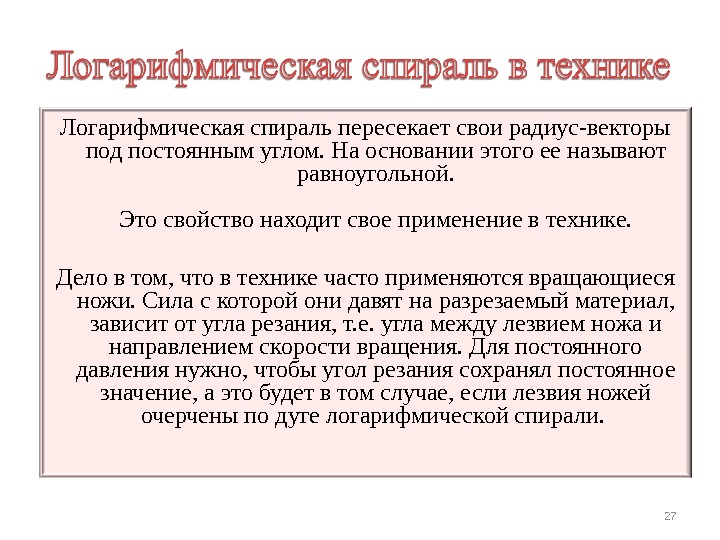 Логарифмическая спираль в технике

Логарифмическая спираль пересекает свои радиус-векторы под постоянным углом. На основании этого ее называют равноугольной.

Это свойство находит свое применение в технике.

Дело в том, что в технике часто применяются вращающиеся ножи. Сила с которой они давят на разрезаемый материал, зависит от угла резания, т.е. угла между лезвием ножа и направлением скорости вращения. Для постоянного давления нужно, чтобы угол резания сохранял постоянное значение, а это будет в том случае, если лезвия ножей очерчены по дуге логарифмической спирали.

27